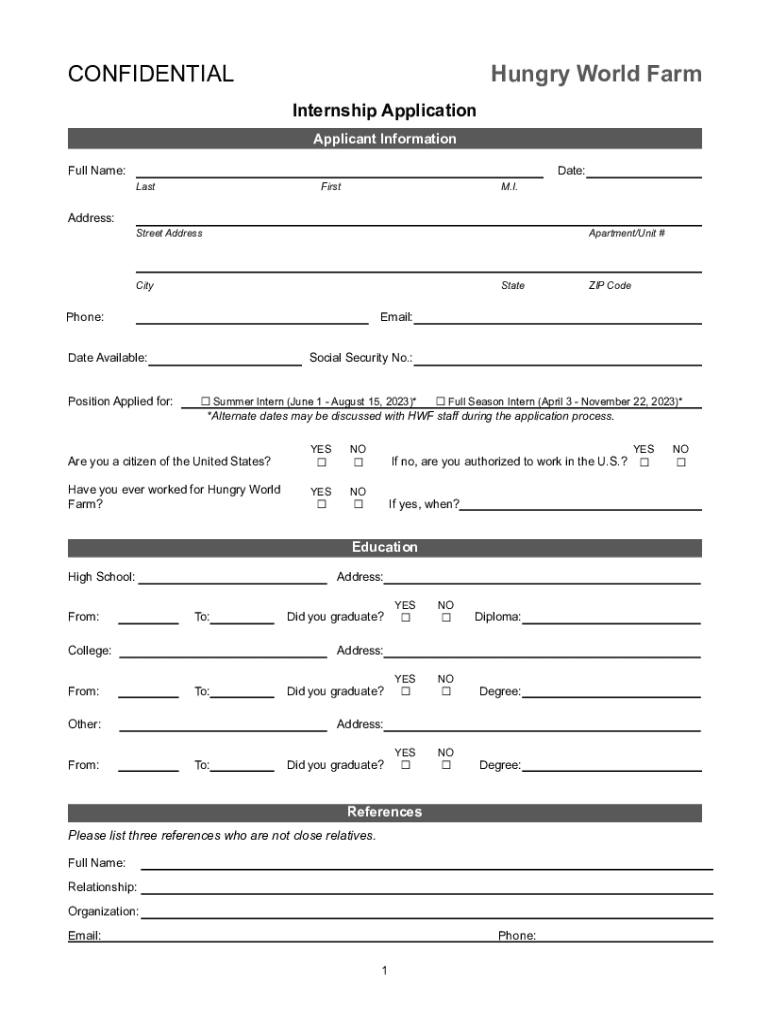 CONFIDENTIAL

Hungry World Farm

Internship Application

Applicant Information

Full Name: Date:
Last First M.I.

Address:
Street Address Apartment/Unit #

City State ZIP Code

Phone: Email:

Date Available: Social Security No.:

Position Applied for: ☐ Summer Intern (June 1 - August 15, 2023)* ☐ Full Season Intern (April 3 - November 22, 2023)*
*Alternate dates may be discussed with HWF staff during the application process.

Are you a citizen of the United States? YES ☐ NO ☐ If no, are you authorized to work in the U.S.? YES ☐ NO ☐

Have you ever worked for Hungry World Farm? YES ☐ NO ☐ If yes, when?

Education

High School: Address:

From: To: Did you graduate? YES ☐ NO ☐ Diploma:

College: Address:

From: To: Did you graduate? YES ☐ NO ☐ Degree:

Other: Address:

From: To: Did you graduate? YES ☐ NO ☐ Degree:

References

Please list three references who are not close relatives.

Full Name:

Relationship:

Organization:

Email: Phone:

1